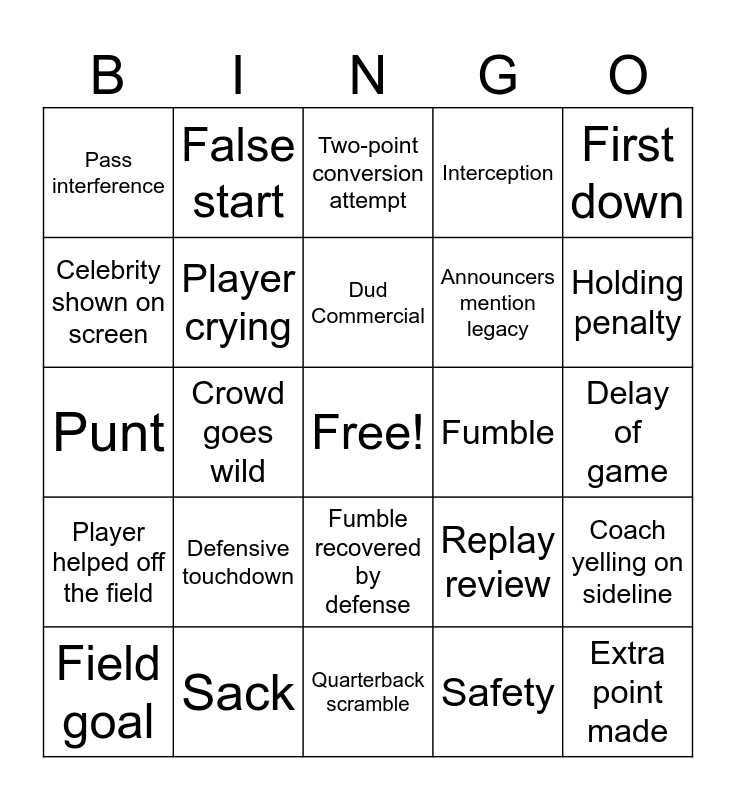 | B | I | N | G | O |
|---|---|---|---|---|
| Pass interference | False start | Two-point conversion attempt | Interception | First down |
| Celebrity shown on screen | Player crying | Dud Commercial | Announcers mention legacy | Holding penalty |
| Punt | Crowd goes wild | Free! | Fumble | Delay of game |
| Player helped off the field | Defensive touchdown | Fumble recovered by defense | Replay review | Coach yelling on sideline |
| Field goal | Sack | Quarterback scramble | Safety | Extra point made |